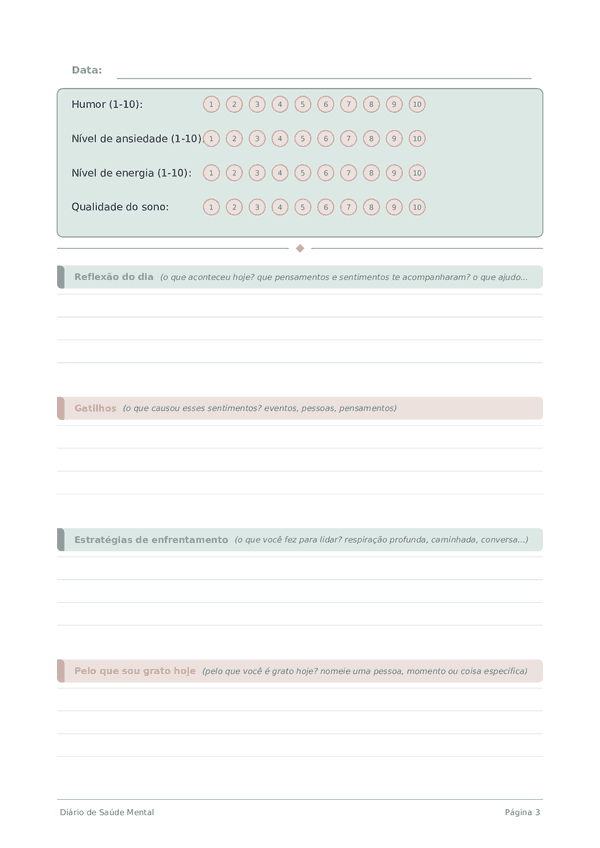 Data:

Humor (1-10): 1 2 3 4 5 6 7 8 9 10

Nível de ansiedade (1-10): 1 2 3 4 5 6 7 8 9 10

Nível de energia (1-10): 1 2 3 4 5 6 7 8 9 10

Qualidade do sono: 1 2 3 4 5 6 7 8 9 10

Reflexão do dia (o que aconteceu hoje? que pensamentos e sentimentos te acompanharam? o que ajudo...

Gatilhos (o que causou esses sentimentos? eventos, pessoas, pensamentos)

Estratégias de enfrentamento (o que você fez para lidar? respiração profunda, caminhada, conversa...)

Pelo que sou grato hoje (pelo que você é grato hoje? nomeie uma pessoa, momento ou coisa específica)

Diário de Saúde Mental

Página 3